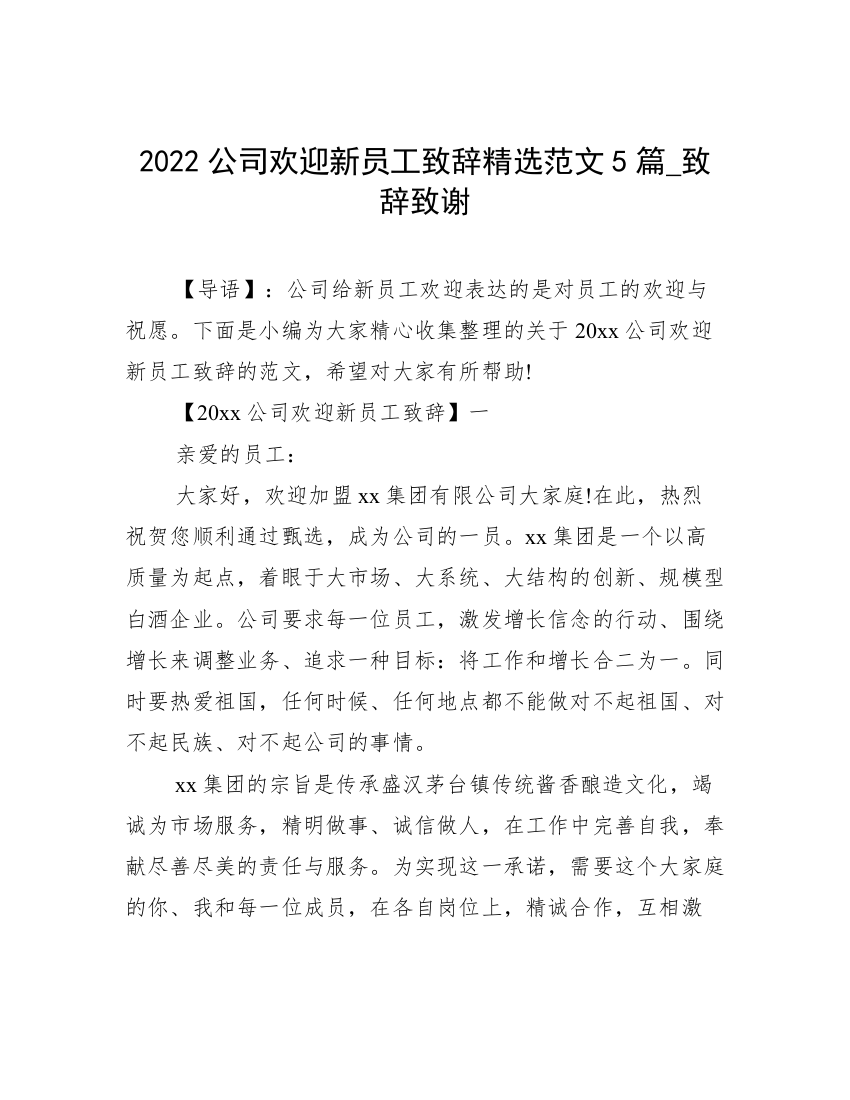 2022 公司欢迎新员工致辞精选范文 5 篇_致辞致谢

【导语】：公司给新员工欢迎表达的是对员工的欢迎与祝愿。下面是小编为大家精心收集整理的关于 20xx 公司欢迎新员工致辞的范文，希望对大家有所帮助!

【20xx 公司欢迎新员工致辞】一

亲爱的员工：

大家好，欢迎加盟 xx 集团有限公司大家庭!在此，热烈祝贺您顺利通过甄选，成为公司的一员。xx 集团是一个以高质量为起点，着眼于大市场、大系统、大结构的创新、规模型白酒企业。公司要求每一位员工，激发增长信念的行动、围绕增长来调整业务、追求一种目标：将工作和增长合二为一。同时要热爱祖国，任何时候、任何地点都不能做对不起祖国、对不起民族、对不起公司的事情。

xx 集团的宗旨是传承盛汉茅台镇传统酱香酿造文化，竭诚为市场服务，精明做事、诚信做人，在工作中完善自我，奉献尽善尽美的责任与服务。为实现这一承诺，需要这个大家庭的你、我和每一位成员，在各自岗位上，精诚合作，互相激